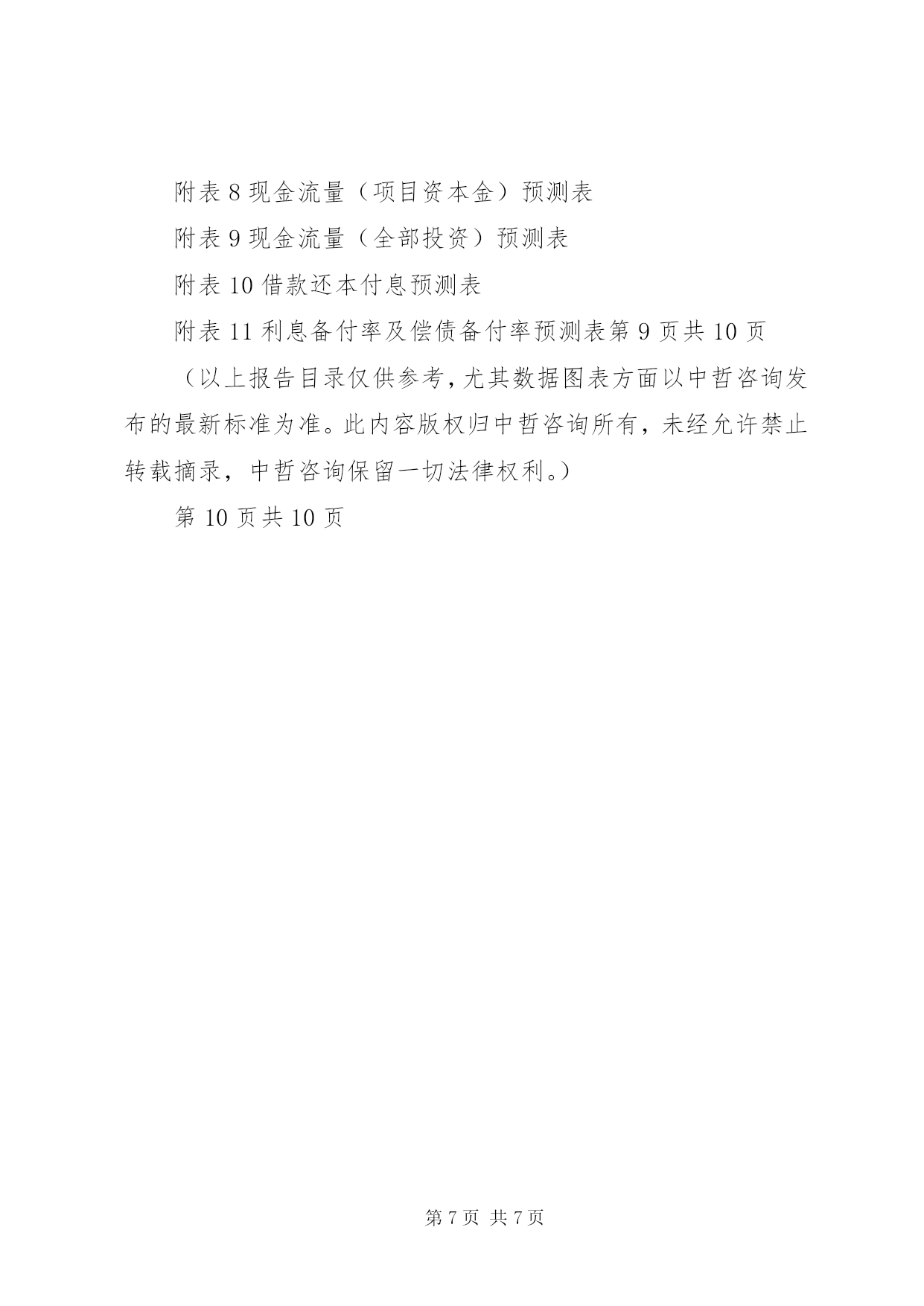 附表 8 现金流量（项目资本金）预测表

附表 9 现金流量（全部投资）预测表

附表 10 借款还本付息预测表

附表 11 利息备付率及偿债备付率预测表第 9 页共 10 页

（以上报告目录仅供参考，尤其数据图表方面以中哲咨询发布的最新标准为准。此内容版权归中哲咨询所有，未经允许禁止转载摘录，中哲咨询保留一切法律权利。）

第 10 页共 10 页

第 7 页 共 7 页